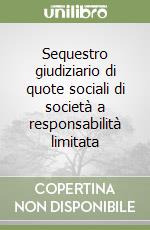 unilibro

Sequestro giudiziario di quote sociali di società a responsabilità limitata

COPERTINA NON DISPONIBILE